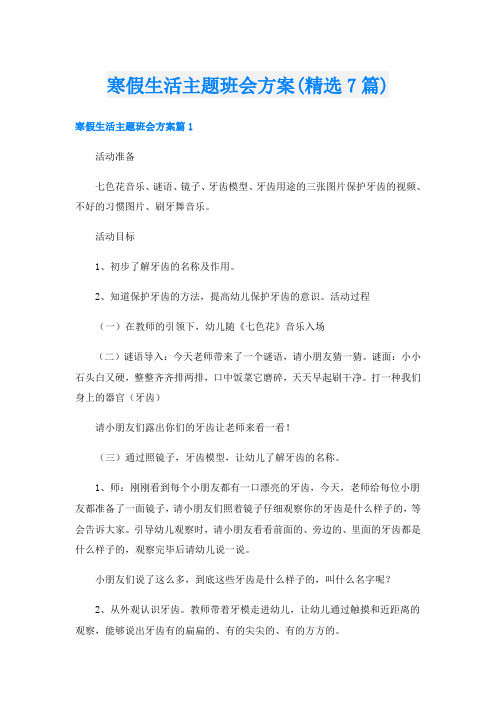 寒假生活主题班会方案(精选7篇)

寒假生活主题班会方案篇1

活动准备

七色花音乐、谜语、镜子、牙齿模型、牙齿用途的三张图片保护牙齿的视频、不好的习惯图片、刷牙舞音乐。

活动目标

1、初步了解牙齿的名称及作用。

2、知道保护牙齿的方法，提高幼儿保护牙齿的意识。活动过程

（一）在教师的引领下，幼儿随《七色花》音乐入场

（二）谜语导入：今天老师带来了一个谜语，请小朋友猜一猜。谜面：小小石头白又硬，整整齐齐排两排，口中饭菜它磨碎，天天早起刷干净。打一种我们身上的器官（牙齿）

请小朋友们露出你们的牙齿让老师来看一看！

（三）通过照镜子，牙齿模型，让幼儿了解牙齿的名称。

1、师：刚刚看到每个小朋友都有一口漂亮的牙齿，今天，老师给每位小朋友都准备了一面镜子，请小朋友们照着镜子仔细观察你的牙齿是什么样子的，等会告诉大家。引导幼儿观察时，请小朋友看看前面的、旁边的、里面的牙齿都是什么样子的，观察完毕后请幼儿说一说。

小朋友们说了这么多，到底这些牙齿是什么样子的，叫什么名字呢？

2、从外观认识牙齿。教师带着牙模走进幼儿，让幼儿通过触摸和近距离的观察，能够说出牙齿有的扁扁的、有的尖尖的、有的方方的。